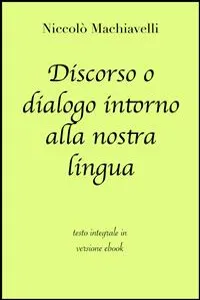 Niccolò Machiavelli

Discorso o dialogo intorno alla nostra lingua

testo integrale in versione ebook